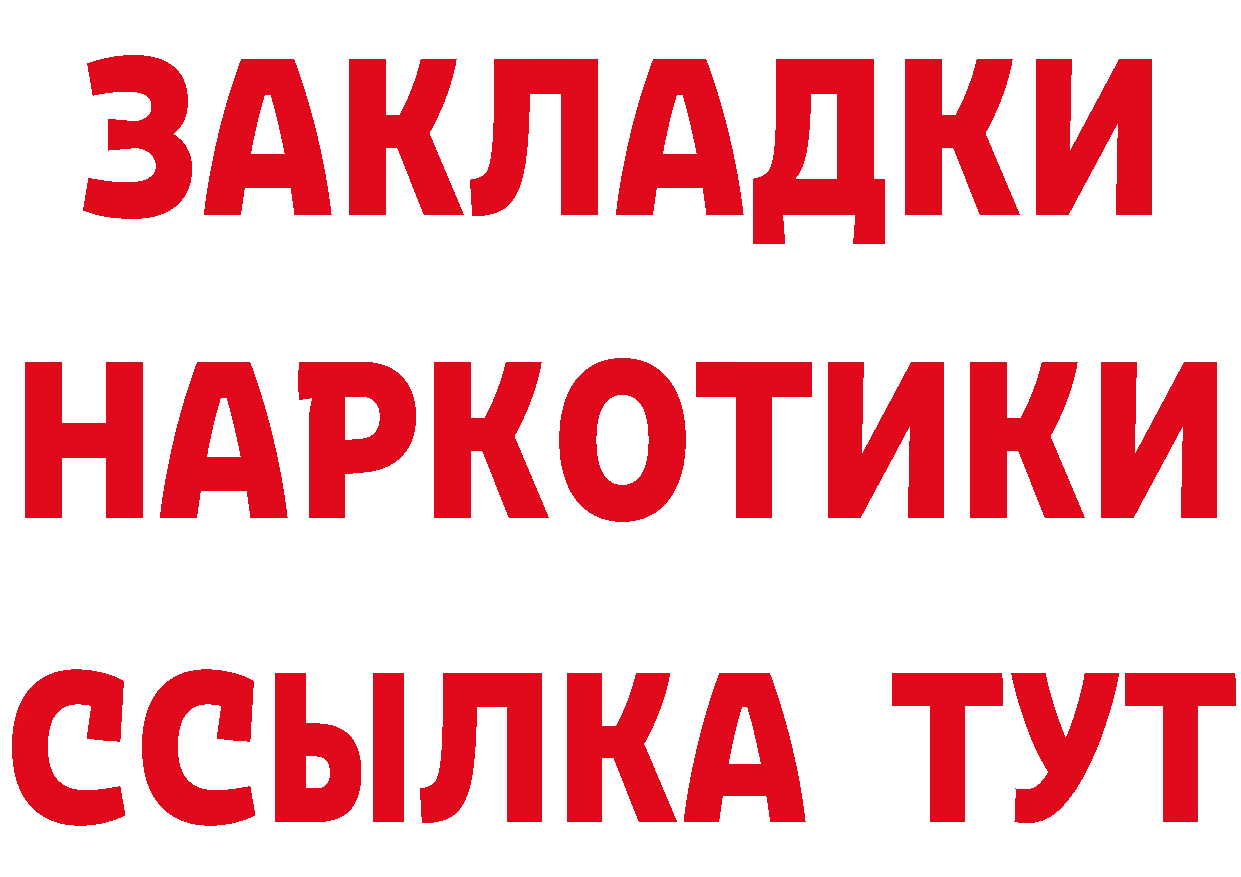 ЗАКЛАДКИ НАРКОТИКИ ССЫЛКА ТУТ